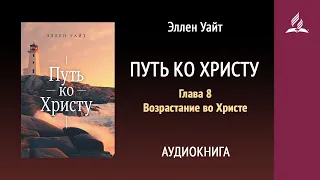 ЭЛЛЕН УАЙТ

Путь
ко
Христу

Эллен Уайт

ПУТЬ КО ХРИСТУ

Глава 8
Возрастание во Христе

АУДИОКНИГА